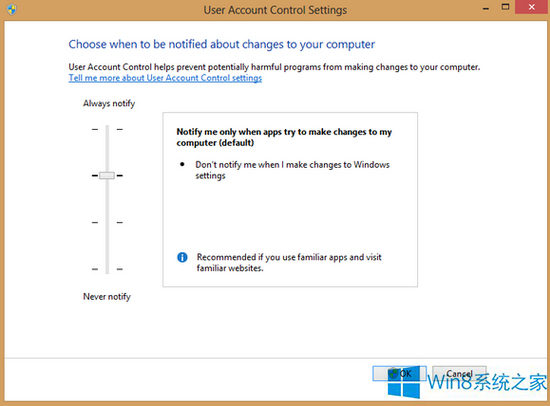 User Account Control Settings

Choose when to be notified about changes to your computer

User Account Control helps prevent potentially harmful programs from making changes to your computer.
Tell me more about User Account Control settings

Always notify

Notify me only when apps try to make changes to my computer (default)

• Don't notify me when I make changes to Windows settings

Recommended if you use familiar apps and visit familiar websites.

Never notify

OK

Cancel

Win8系统之家